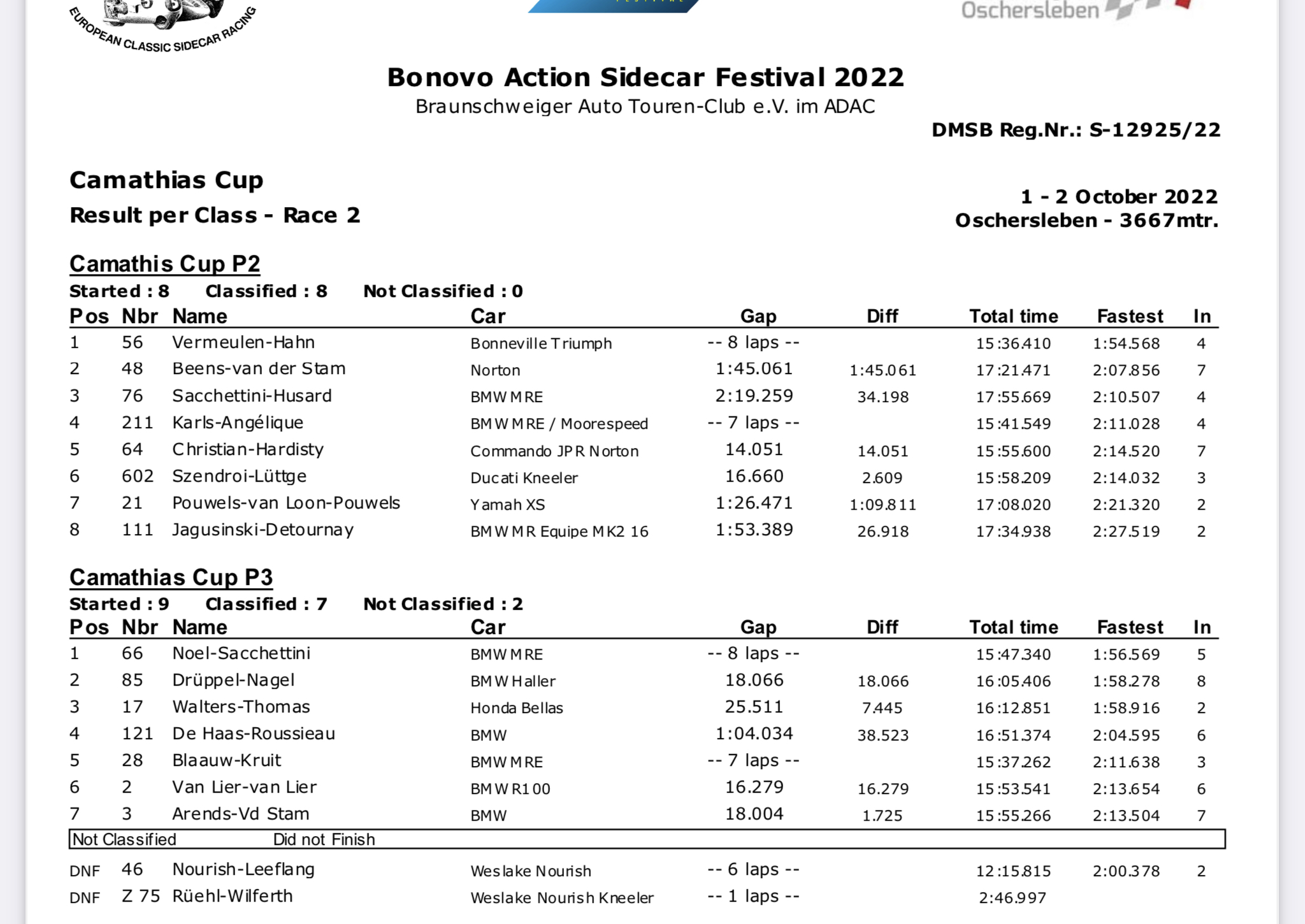 EUROPEAN CLASSIC SIDECAR RACING

Oschersleben

Bonovo Action Sidecar Festival 2022
Braunschweiger Auto Touren-Club e.V. im ADAC

DMSB Reg.Nr.: S-12925/22

Camathias Cup
Result per Class - Race 2

1 - 2 October 2022
Oschersleben - 3667mtr.

Camathis Cup P2
Started : 8 Classified : 8 Not Classified : 0

| Pos | Nbr | Name | Car | Gap | Diff | Total time | Fastest | In |
|---|---|---|---|---|---|---|---|---|
| 1 | 56 | Vermeulen-Hahn | Bonneville Triumph | -- 8 laps -- | | 15:36.410 | 1:54.568 | 4 |
| 2 | 48 | Beens-van der Stam | Norton | 1:45.061 | 1:45.061 | 17:21.471 | 2:07.856 | 7 |
| 3 | 76 | Sacchettini-Husard | BMW MRE | 2:19.259 | 34.198 | 17:55.669 | 2:10.507 | 4 |
| 4 | 211 | Karls-Angélique | BMW MRE / Moorespeed | -- 7 laps -- | | 15:41.549 | 2:11.028 | 4 |
| 5 | 64 | Christian-Hardisty | Commando JPR Norton | 14.051 | 14.051 | 15:55.600 | 2:14.520 | 7 |
| 6 | 602 | Szendroi-Lüttge | Ducati Kneeler | 16.660 | 2.609 | 15:58.209 | 2:14.032 | 3 |
| 7 | 21 | Pouwels-van Loon-Pouwels | Yamah XS | 1:26.471 | 1:09.811 | 17:08.020 | 2:21.320 | 2 |
| 8 | 111 | Jagusinski-Detournay | BMW MR Equipe MK2 16 | 1:53.389 | 26.918 | 17:34.938 | 2:27.519 | 2 |

Camathias Cup P3
Started : 9 Classified : 7 Not Classified : 2

| Pos | Nbr | Name | Car | Gap | Diff | Total time | Fastest | In |
|---|---|---|---|---|---|---|---|---|
| 1 | 66 | Noel-Sacchettini | BMW MRE | -- 8 laps -- | | 15:47.340 | 1:56.569 | 5 |
| 2 | 85 | Drüppel-Nagel | BMW Haller | 18.066 | 18.066 | 16:05.406 | 1:58.278 | 8 |
| 3 | 17 | Walters-Thomas | Honda Bellas | 25.511 | 7.445 | 16:12.851 | 1:58.916 | 2 |
| 4 | 121 | De Haas-Roussieau | BMW | 1:04.034 | 38.523 | 16:51.374 | 2:04.595 | 6 |
| 5 | 28 | Blaauw-Kruit | BMW MRE | -- 7 laps -- | | 15:37.262 | 2:11.638 | 3 |
| 6 | 2 | Van Lier-van Lier | BMW R100 | 16.279 | 16.279 | 15:53.541 | 2:13.654 | 6 |
| 7 | 3 | Arends-Vd Stam | BMW | 18.004 | 1.725 | 15:55.266 | 2:13.504 | 7 |

Not Classified Did not Finish

| | | | | | | | | |
|---|---|---|---|---|---|---|---|---|
| DNF | 46 | Nourish-Leeflang | Weslake Nourish | -- 6 laps -- | | 12:15.815 | 2:00.378 | 2 |
| DNF | Z 75 | Rüehl-Wilferth | Weslake Nourish Kneeler | -- 1 laps -- | | 2:46.997 | | |